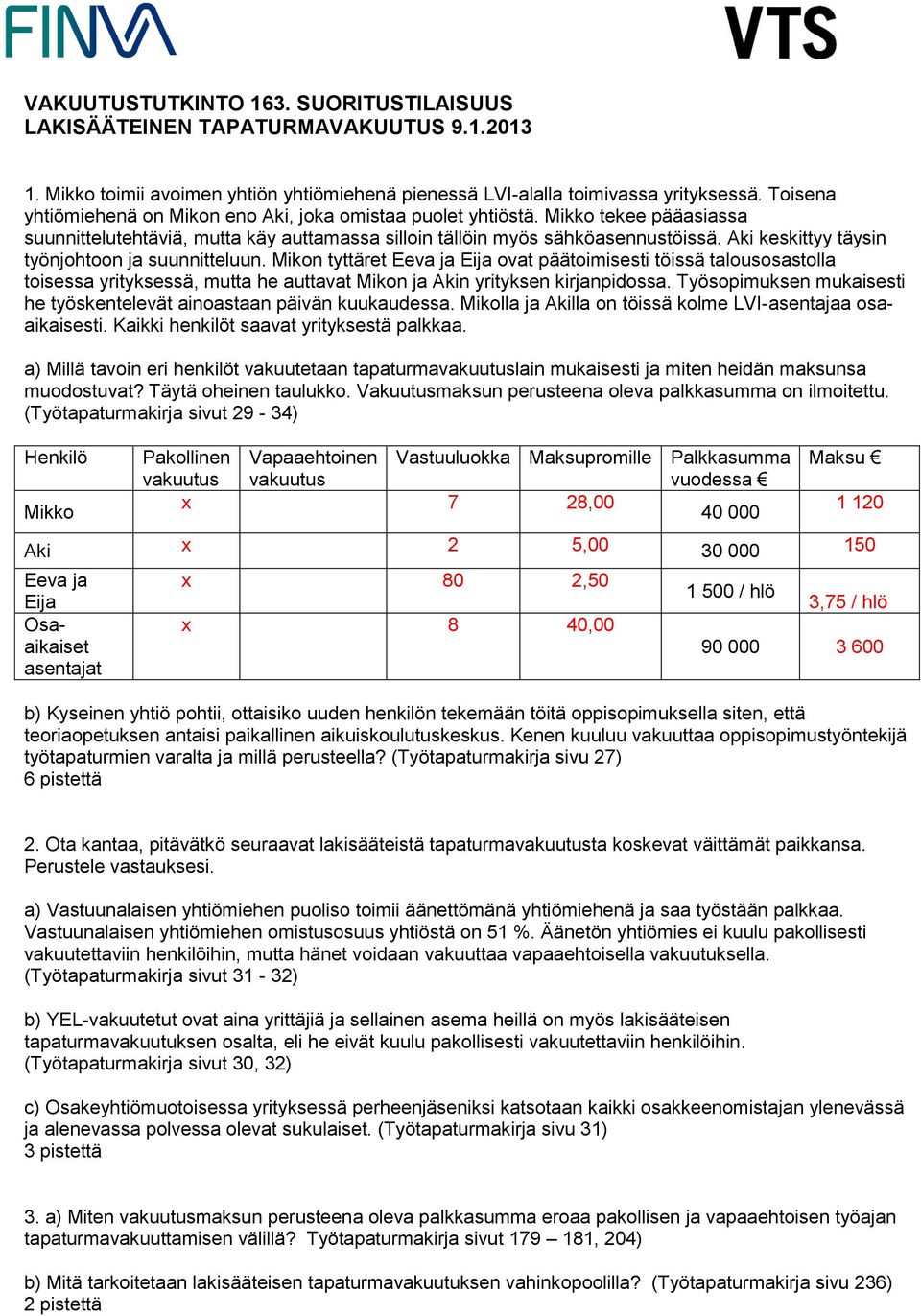 FINVA

VTS

VAKUUTUSTUTKINTO 163. SUORITUSTILAISUUS
LAKISÄÄTEINEN TAPATURMAVAKUUTUS 9.1.2013

1. Mikko toimii avoimen yhtiön yhtiömiehenä pienessä LVI-alalla toimivassa yrityksessä. Toisena yhtiömiehenä on Mikon eno Aki, joka omistaa puolet yhtiöstä. Mikko tekee pääasiassa suunnittelutehtäviä, mutta käy auttamassa silloin tällöin myös sähköasennustöissä. Aki keskittyy täysin työnjohtoon ja suunnitteluun. Mikon tyttäret Eeva ja Eija ovat päätoimisesti töissä talousosastolla toisessa yrityksessä, mutta he auttavat Mikon ja Akin yrityksen kirjanpidossa. Työsopimuksen mukaisesti he työskentelevät ainoastaan päivän kuukaudessa. Mikolla ja Akilla on töissä kolme LVI-asentajaa osa-aikaisesti. Kaikki henkilöt saavat yrityksestä palkkaa.

a) Millä tavoin eri henkilöt vakuutetaan tapaturmavakuutuslain mukaisesti ja miten heidän maksunsa muodostuvat? Täytä oheinen taulukko. Vakuutusmaksun perusteena oleva palkkasumma on ilmoitettu. (Työtapaturmakirja sivut 29 - 34)

| Henkilö | Pakollinen vakuutus | Vapaaehtoinen vakuutus | Vastuuluokka | Maksupromille | Palkkasumma vuodessa € | Maksu € |
|---|---|---|---|---|---|---|
| Mikko | x | | 7 | 28,00 | 40 000 | 1 120 |
| Aki | x | | 2 | 5,00 | 30 000 | 150 |
| Eeva ja Eija | x | | 80 | 2,50 | 1 500 / hlö | 3,75 / hlö |
| Osa-aikaiset asentajat | x | | 8 | 40,00 | 90 000 | 3 600 |

b) Kyseinen yhtiö pohtii, ottaisiko uuden henkilön tekemään töitä oppisopimuksella siten, että teoriaopetuksen antaisi paikallinen aikuiskoulutuskeskus. Kenen kuuluu vakuuttaa oppisopimustyöntekijä työtapaturmien varalta ja millä perusteella? (Työtapaturmakirja sivu 27)
6 pistettä

2. Ota kantaa, pitävätkö seuraavat lakisääteistä tapaturmavakuutusta koskevat väittämät paikkansa. Perustele vastauksesi.

a) Vastuunalaisen yhtiömiehen puoliso toimii äänettömänä yhtiömiehenä ja saa työstään palkkaa. Vastuunalaisen yhtiömiehen omistusosuus yhtiöstä on 51 %. Äänetön yhtiömies ei kuulu pakollisesti vakuutettaviin henkilöihin, mutta hänet voidaan vakuuttaa vapaaehtoisella vakuutuksella. (Työtapaturmakirja sivut 31 - 32)

b) YEL-vakuutetut ovat aina yrittäjiä ja sellainen asema heillä on myös lakisääteisen tapaturmavakuutuksen osalta, eli he eivät kuulu pakollisesti vakuutettaviin henkilöihin. (Työtapaturmakirja sivut 30, 32)

c) Osakeyhtiömuotoisessa yrityksessä perheenjäseniksi katsotaan kaikki osakkeenomistajan ylenevässä ja alenevassa polvessa olevat sukulaiset. (Työtapaturmakirja sivu 31)
3 pistettä

3. a) Miten vakuutusmaksun perusteena oleva palkkasumma eroaa pakollisen ja vapaaehtoisen työajan tapaturmavakuuttamisen välillä? Työtapaturmakirja sivut 179 – 181, 204)

b) Mitä tarkoitetaan lakisääteisen tapaturmavakuutuksen vahinkopoolilla? (Työtapaturmakirja sivu 236)
2 pistettä